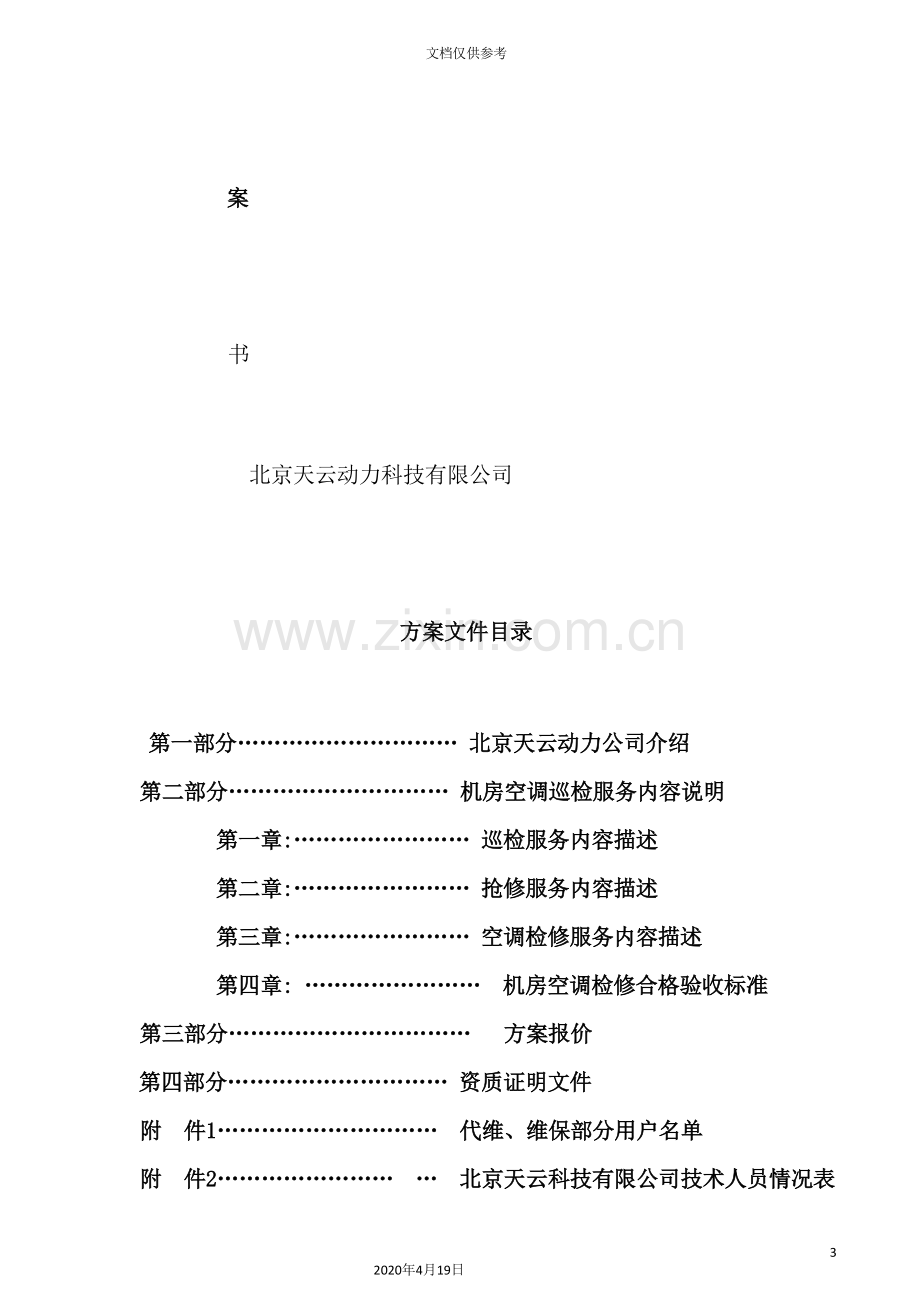 文档仅供参考

案

书

北京天云动力科技有限公司

方案文件目录

第一部分 北京天云动力公司介绍

第二部分 机房空调巡检服务内容说明

第一章: 巡检服务内容描述

第二章: 抢修服务内容描述

第三章: 空调检修服务内容描述

第四章: 机房空调检修合格验收标准

第三部分 方案报价

第四部分 资质证明文件

附 件1 代维、维保部分用户名单

附 件2 北京天云科技有限公司技术人员情况表

3

2020年4月19日

www.zixin.com.cn